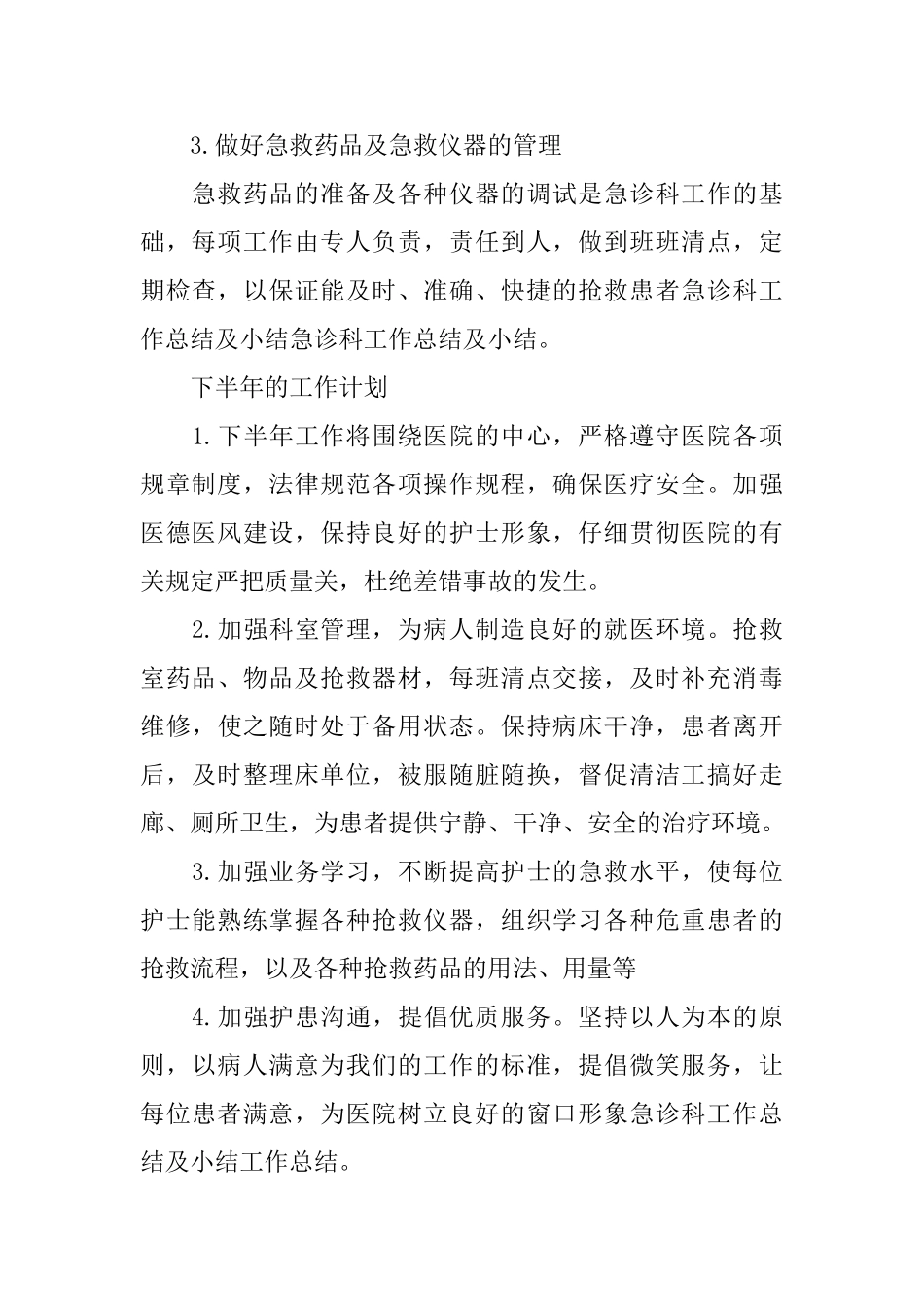 3.做好急救药品及急救仪器的管理

急救药品的准备及各种仪器的调试是急诊科工作的基础，每项工作由专人负责，责任到人，做到班班清点，定期检查，以保证能及时、准确、快捷的抢救患者急诊科工作总结及小结急诊科工作总结及小结。

下半年的工作计划

1.下半年工作将围绕医院的中心，严格遵守医院各项规章制度，法律规范各项操作规程，确保医疗安全。加强医德医风建设，保持良好的护士形象，仔细贯彻医院的有关规定严把质量关，杜绝差错事故的发生。

2.加强科室管理，为病人制造良好的就医环境。抢救室药品、物品及抢救器材，每班清点交接，及时补充消毒维修，使之随时处于备用状态。保持病床干净，患者离开后，及时整理床单位，被服随脏随换，督促清洁工搞好走廊、厕所卫生，为患者提供宁静、干净、安全的治疗环境。

3.加强业务学习，不断提高护士的急救水平，使每位护士能熟练掌握各种抢救仪器，组织学习各种危重患者的抢救流程，以及各种抢救药品的用法、用量等

4.加强护患沟通，提倡优质服务。坚持以人为本的原则，以病人满意为我们的工作的标准，提倡微笑服务，让每位患者满意，为医院树立良好的窗口形象急诊科工作总结及小结工作总结。